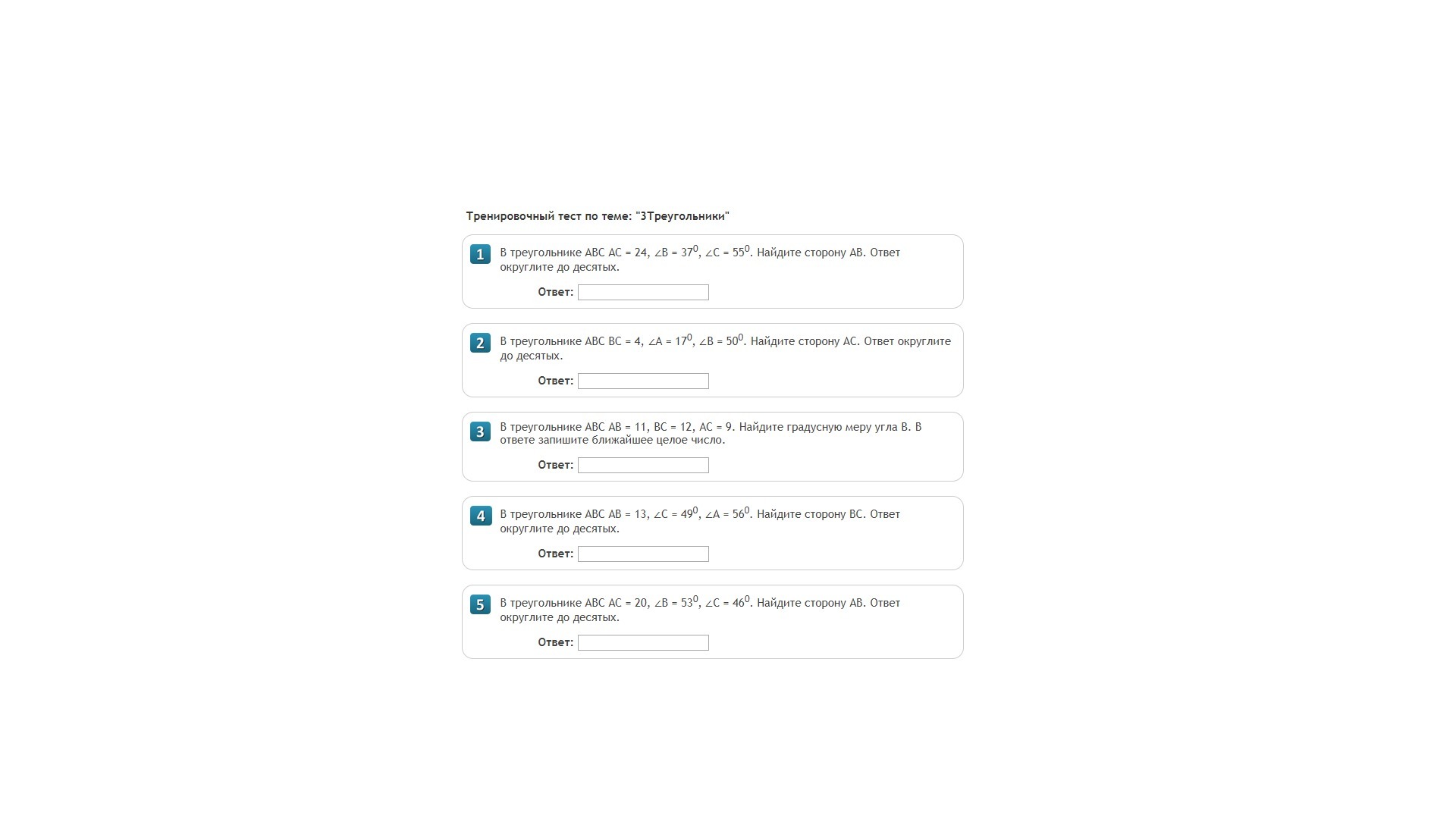 Тренировочный тест по теме: "3Треугольники"

1 В треугольнике ABC AC = 24, $\angle B = 37^0$, $\angle C = 55^0$. Найдите сторону AB. Ответ округлите до десятых.

Ответ:

2 В треугольнике ABC BC = 4, $\angle A = 17^0$, $\angle B = 50^0$. Найдите сторону AC. Ответ округлите до десятых.

Ответ:

3 В треугольнике ABC AB = 11, BC = 12, AC = 9. Найдите градусную меру угла B. В ответе запишите ближайшее целое число.

Ответ:

4 В треугольнике ABC AB = 13, $\angle C = 49^0$, $\angle A = 56^0$. Найдите сторону BC. Ответ округлите до десятых.

Ответ:

5 В треугольнике ABC AC = 20, $\angle B = 53^0$, $\angle C = 46^0$. Найдите сторону AB. Ответ округлите до десятых.

Ответ: